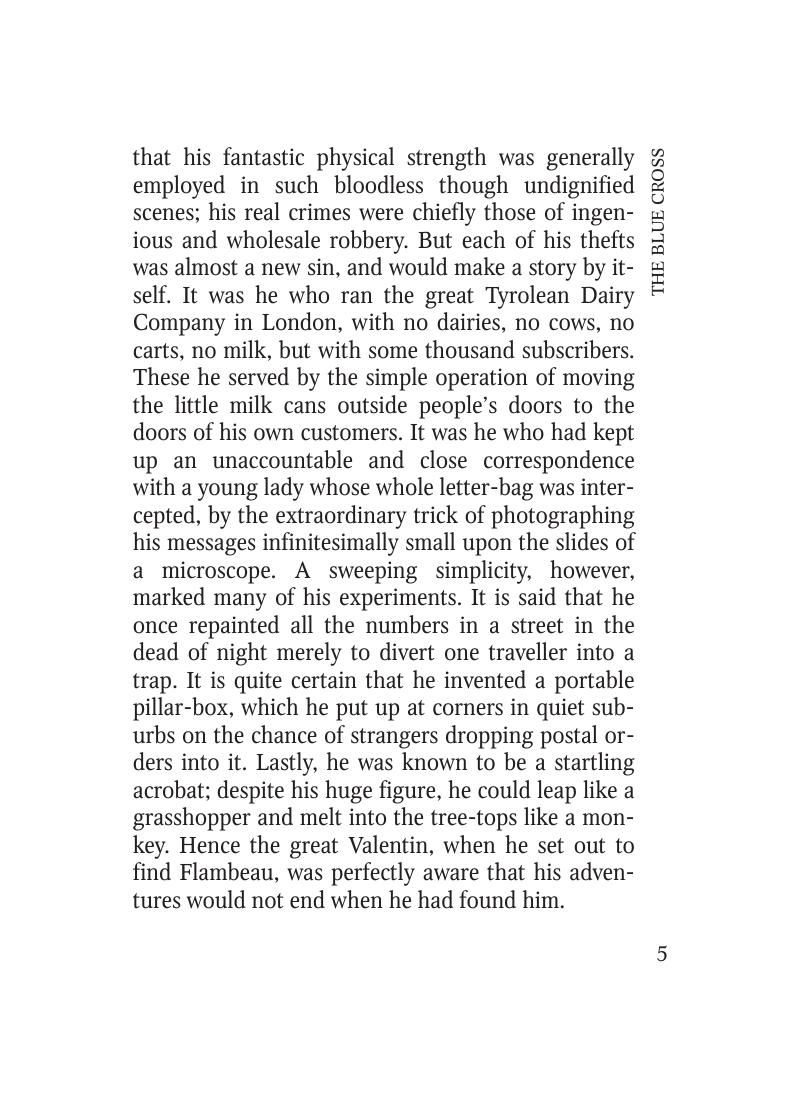 THE BLUE CROSS

that his fantastic physical strength was generally employed in such bloodless though undignified scenes; his real crimes were chiefly those of ingenious and wholesale robbery. But each of his thefts was almost a new sin, and would make a story by itself. It was he who ran the great Tyrolean Dairy Company in London, with no dairies, no cows, no carts, no milk, but with some thousand subscribers. These he served by the simple operation of moving the little milk cans outside people's doors to the doors of his own customers. It was he who had kept up an unaccountable and close correspondence with a young lady whose whole letter-bag was intercepted, by the extraordinary trick of photographing his messages infinitesimally small upon the slides of a microscope. A sweeping simplicity, however, marked many of his experiments. It is said that he once repainted all the numbers in a street in the dead of night merely to divert one traveller into a trap. It is quite certain that he invented a portable pillar-box, which he put up at corners in quiet suburbs on the chance of strangers dropping postal orders into it. Lastly, he was known to be a startling acrobat; despite his huge figure, he could leap like a grasshopper and melt into the tree-tops like a monkey. Hence the great Valentin, when he set out to find Flambeau, was perfectly aware that his adventures would not end when he had found him.

5